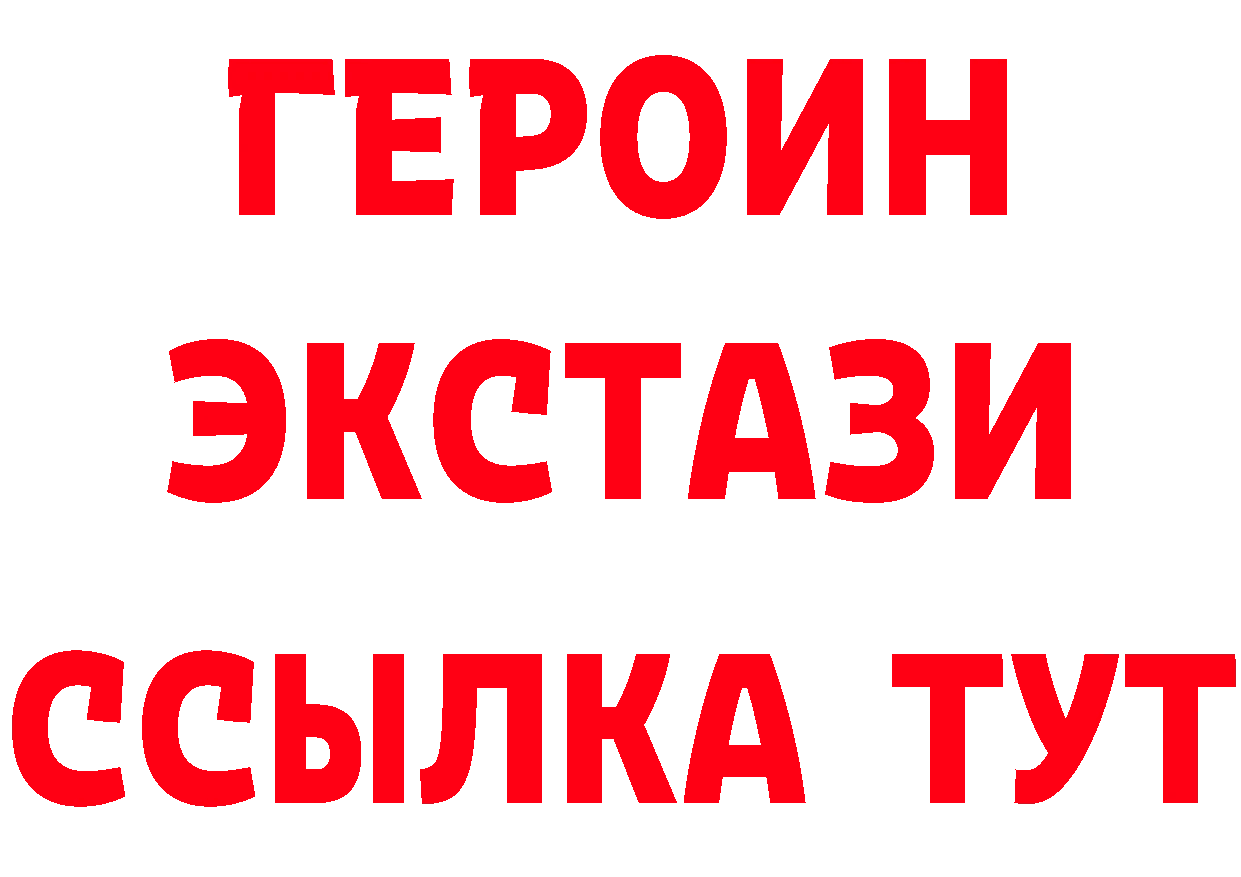 ГЕРОИН
ЭКСТАЗИ
ССЫЛКА ТУТ